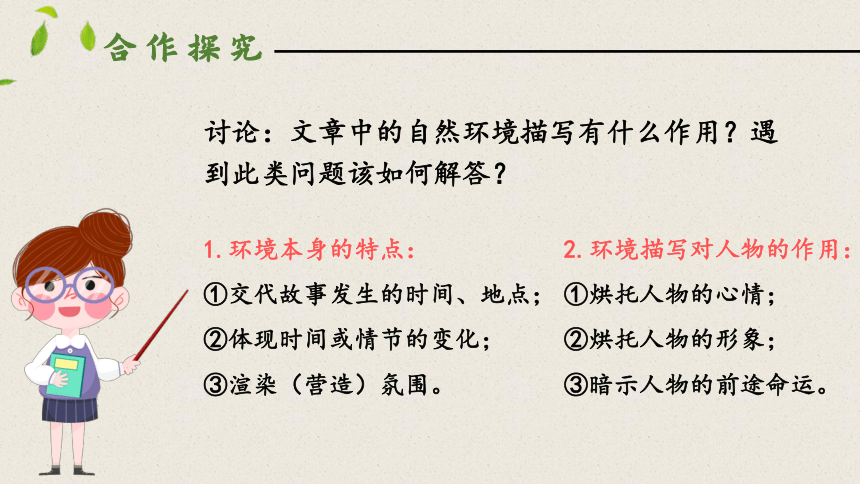 合作探究

讨论：文章中的自然环境描写有什么作用？遇到此类问题该如何解答？

1. 环境本身的特点：
①交代故事发生的时间、地点；
②体现时间或情节的变化；
③渲染（营造）氛围。

2. 环境描写对人物的作用：
①烘托人物的心情；
②烘托人物的形象；
③暗示人物的前途命运。